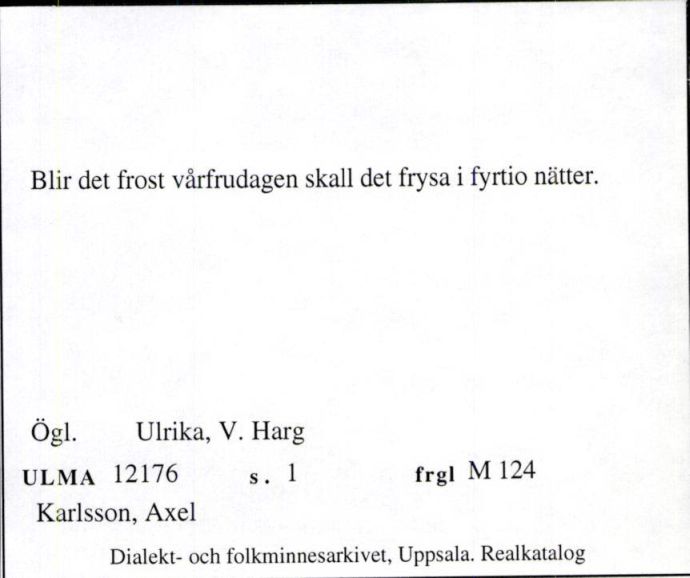 Blir det frost vårfrudagen skall det frysa i fyrtio nätter.

Ögl. Ulrika, V. Harg

ULMA 12176 s. 1 frgl M 124

Karlsson, Axel

Dialekt- och folkminnesarkivet, Uppsala. Realkatalog